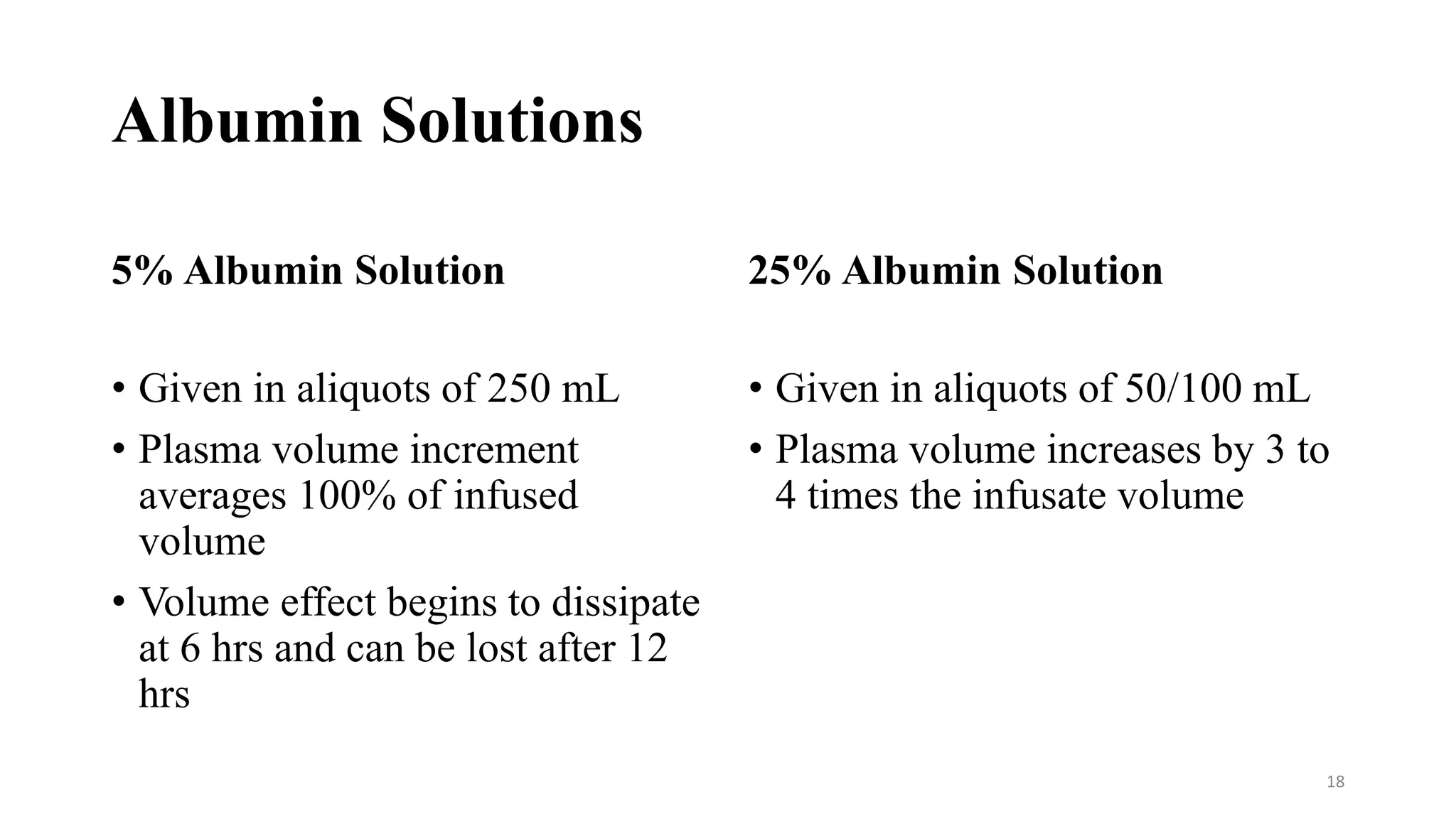 Albumin Solutions

5% Albumin Solution

• Given in aliquots of 250 mL
• Plasma volume increment averages 100% of infused volume
• Volume effect begins to dissipate at 6 hrs and can be lost after 12 hrs

25% Albumin Solution

• Given in aliquots of 50/100 mL
• Plasma volume increases by 3 to 4 times the infusate volume

18